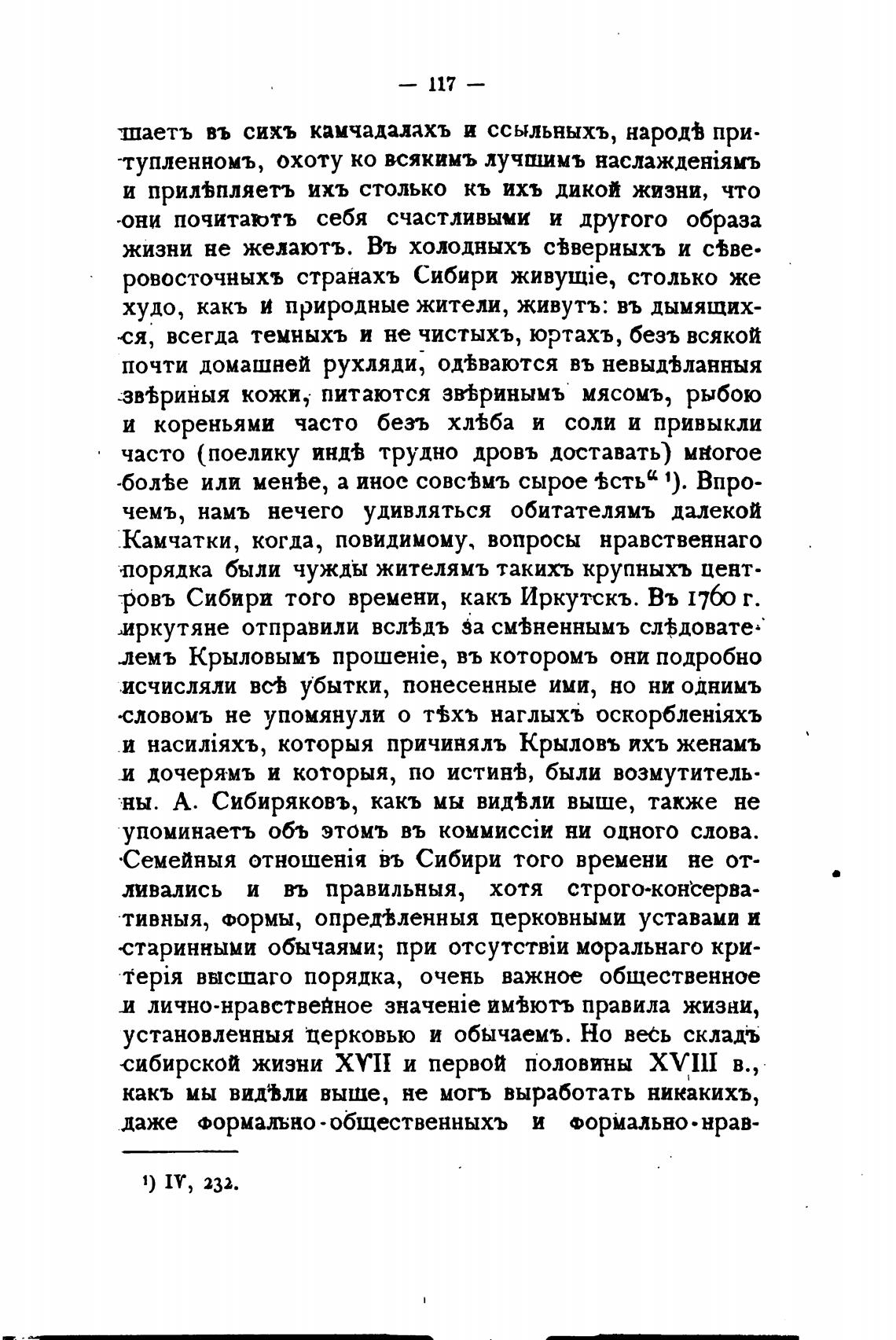 — 117 —

шаетъ въ сихъ камчадалахъ и ссыльныхъ, народѣ притупленномъ, охоту ко всякимъ лучшимъ наслажденіямъ и прилѣпляетъ ихъ столько къ ихъ дикой жизни, что они почитаютъ себя счастливыми и другого образа жизни не желаютъ. Въ холодныхъ сѣверныхъ и сѣверовосточныхъ странахъ Сибири живущіе, столько же худо, какъ и природные жители, живутъ: въ дымящихся, всегда темныхъ и не чистыхъ, юртахъ, безъ всякой почти домашней рухляди, одѣваются въ невыдѣланныя звѣриныя кожи, питаются звѣринымъ мясомъ, рыбою и кореньями часто безъ хлѣба и соли и привыкли часто (поелику индѣ трудно дровъ доставать) многое болѣе или менѣе, а иное совсѣмъ сырое ѣсть“ ¹). Впрочемъ, намъ нечего удивляться обитателямъ далекой Камчатки, когда, повидимому, вопросы нравственнаго порядка были чужды жителямъ такихъ крупныхъ центровъ Сибири того времени, какъ Иркутскъ. Въ 1760 г. иркутяне отправили вслѣдъ за смѣненнымъ слѣдователемъ Крыловымъ прошеніе, въ которомъ они подробно исчисляли всѣ убытки, понесенные ими, но ни однимъ словомъ не упомянули о тѣхъ наглыхъ оскорбленіяхъ и насиліяхъ, которыя причинялъ Крыловъ ихъ женамъ и дочерямъ и которыя, по истинѣ, были возмутительны. А. Сибиряковъ, какъ мы видѣли выше, также не упоминаетъ объ этомъ въ коммиссіи ни одного слова. Семейныя отношенія въ Сибири того времени не отливались и въ правильныя, хотя строго-консервативныя, формы, опредѣленныя церковными уставами и старинными обычаями; при отсутствіи моральнаго критерія высшаго порядка, очень важное общественное и лично-нравственное значеніе имѣютъ правила жизни, установленныя церковью и обычаемъ. Но весь складъ сибирской жизни XVII и первой половины XVIII в., какъ мы видѣли выше, не могъ выработать никакихъ, даже формально-общественныхъ и формально-нрав-

¹) IV, 232.